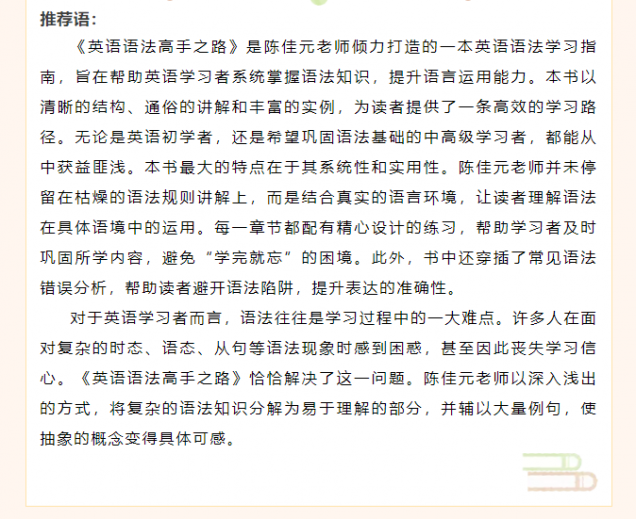 推荐语：

《英语语法高手之路》是陈佳元老师倾力打造的一本英语语法学习指南，旨在帮助英语学习者系统掌握语法知识，提升语言运用能力。本书以清晰的结构、通俗的讲解和丰富的实例，为读者提供了一条高效的学习路径。无论是英语初学者，还是希望巩固语法基础的中高级学习者，都能从中获益匪浅。本书最大的特点在于其系统性和实用性。陈佳元老师并未停留在枯燥的语法规则讲解上，而是结合真实的语言环境，让读者理解语法在具体语境中的运用。每一章节都配有精心设计的练习，帮助学习者及时巩固所学内容，避免“学完就忘”的困境。此外，书中还穿插了常见语法错误分析，帮助读者避开语法陷阱，提升表达的准确性。

对于英语学习者而言，语法往往是学习过程中的一大难点。许多人在面对复杂的时态、语态、从句等语法现象时感到困惑，甚至因此丧失学习信心。《英语语法高手之路》恰恰解决了这一问题。陈佳元老师以深入浅出的方式，将复杂的语法知识分解为易于理解的部分，并辅以大量例句，使抽象的概念变得具体可感。